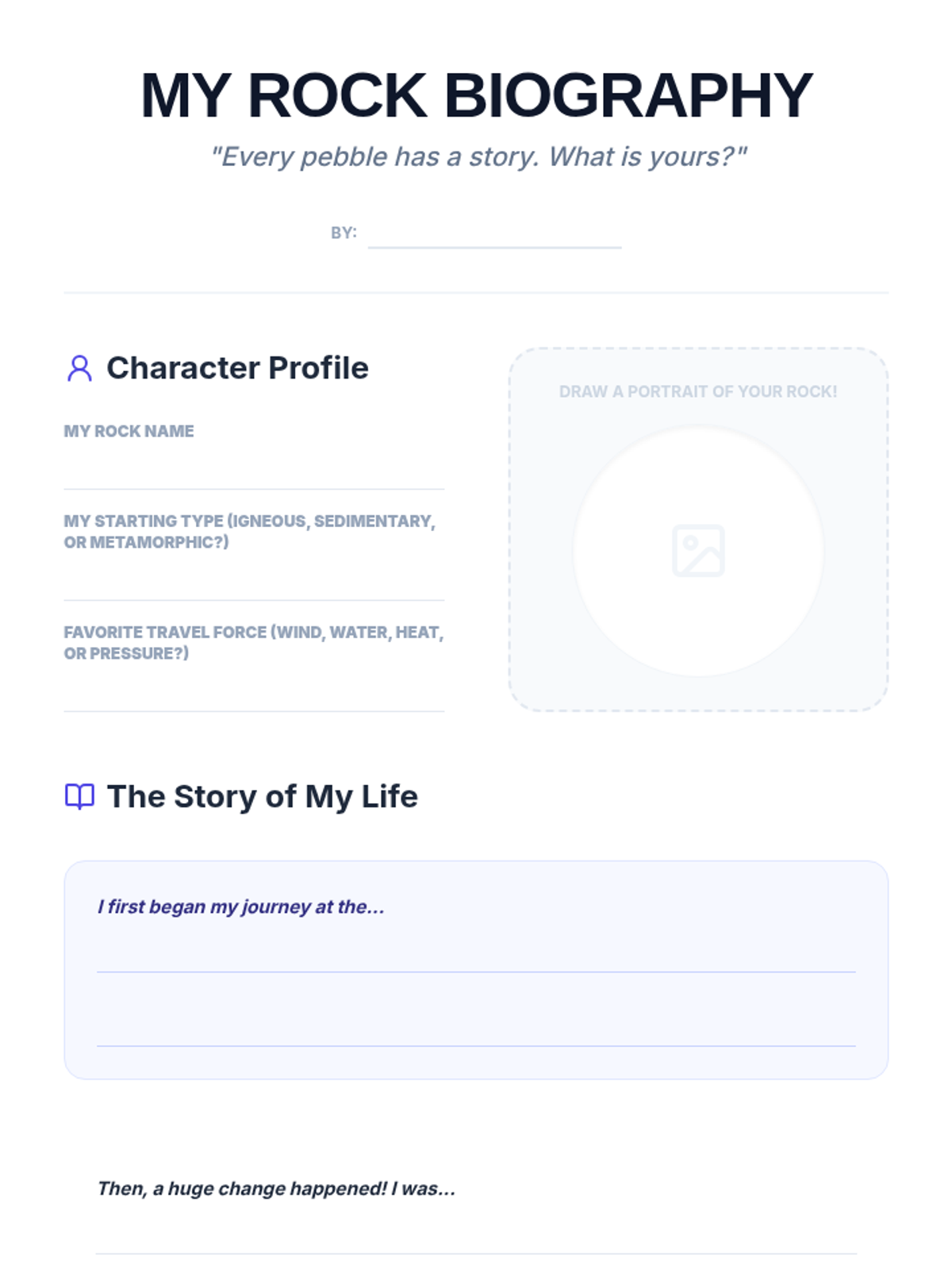 MY ROCK BIOGRAPHY

"Every pebble has a story. What is yours?"

BY: ____

Character Profile

MY ROCK NAME

____

MY STARTING TYPE (IGNEOUS, SEDIMENTARY, OR METAMORPHIC?)

____

FAVORITE TRAVEL FORCE (WIND, WATER, HEAT, OR PRESSURE?)

____

DRAW A PORTRAIT OF YOUR ROCK!

The Story of My Life

I first began my journey at the...

____

____

Then, a huge change happened! I was...

____